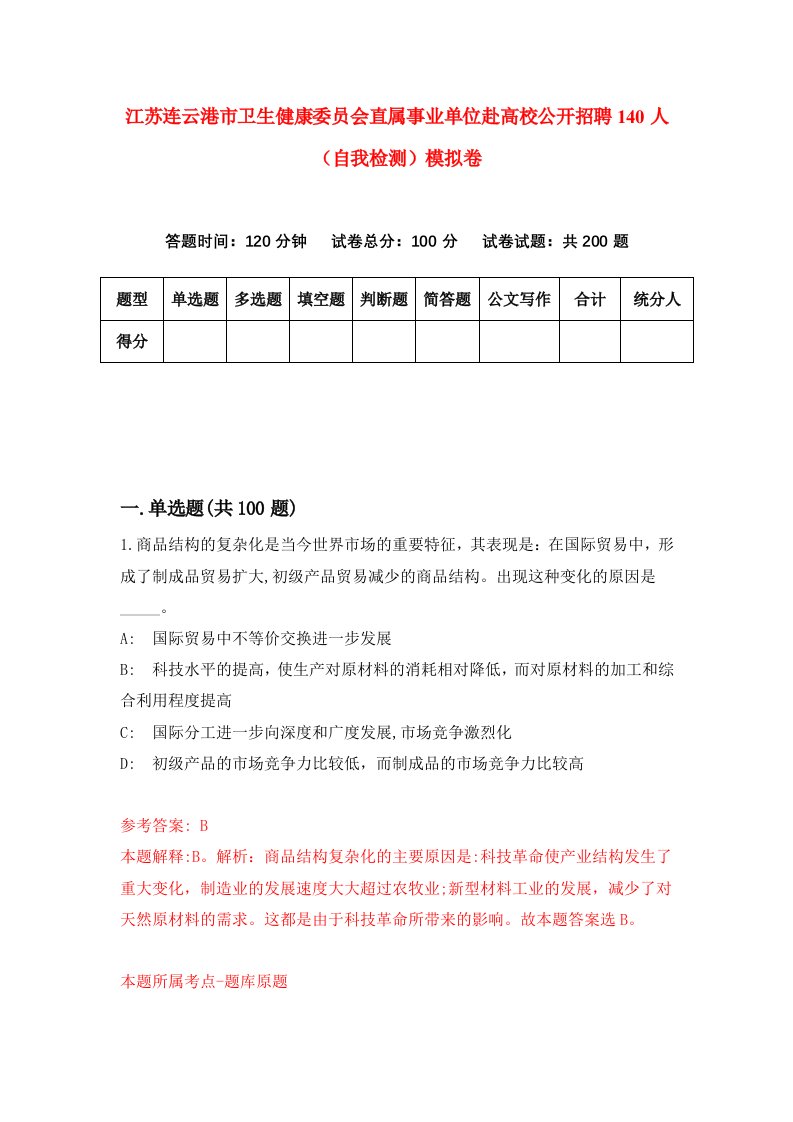 江苏连云港市卫生健康委员会直属事业单位赴高校公开招聘140人（自我检测）模拟卷

答题时间：120分钟　试卷总分：100分　试卷试题：共200题

| 题型 | 单选题 | 多选题 | 填空题 | 判断题 | 简答题 | 公文写作 | 合计 | 统分人 |
|---|---|---|---|---|---|---|---|---|
| 得分 | | | | | | | | |

一.单选题(共100题)

1.商品结构的复杂化是当今世界市场的重要特征，其表现是：在国际贸易中，形成了制成品贸易扩大,初级产品贸易减少的商品结构。出现这种变化的原因是_____。

A:　国际贸易中不等价交换进一步发展

B:　科技水平的提高，使生产对原材料的消耗相对降低，而对原材料的加工和综合利用程度提高

C:　国际分工进一步向深度和广度发展,市场竞争激烈化

D:　初级产品的市场竞争力比较低，而制成品的市场竞争力比较高

参考答案: B

本题解释:B。解析：商品结构复杂化的主要原因是:科技革命使产业结构发生了重大变化，制造业的发展速度大大超过农牧业;新型材料工业的发展，减少了对天然原材料的需求。这都是由于科技革命所带来的影响。故本题答案选B。

本题所属考点-题库原题